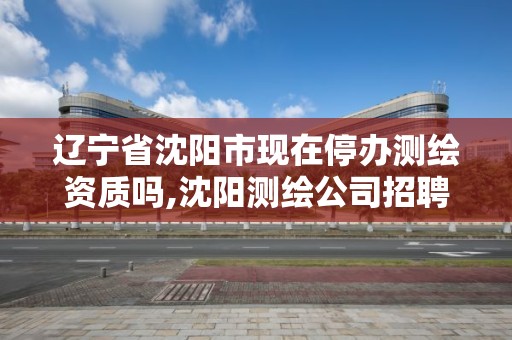 辽宁省沈阳市现在停办测绘资质吗,沈阳测绘公司招聘